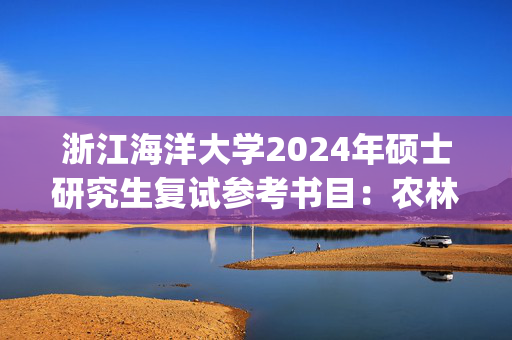 浙江海洋大学2024年硕士研究生复试参考书目：农林